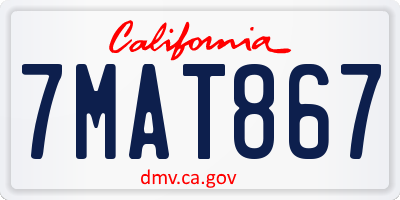 California

7MAT867

dmv.ca.gov